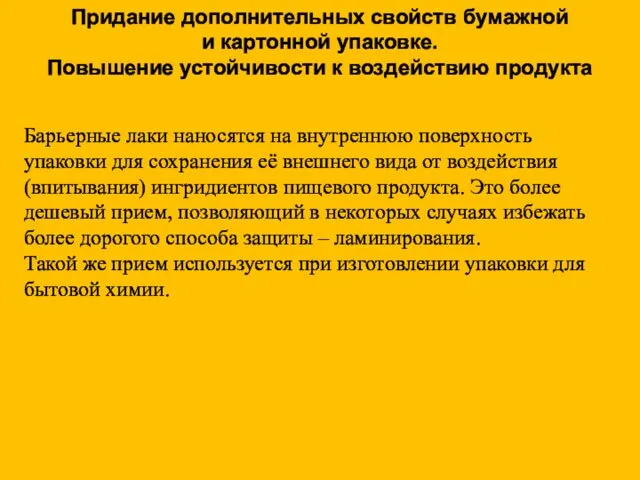 Придание дополнительных свойств бумажной и картонной упаковке.
Повышение устойчивости к воздействию продукта

Барьерные лаки наносятся на внутреннюю поверхность упаковки для сохранения её внешнего вида от воздействия (впитывания) ингридиентов пищевого продукта. Это более дешевый прием, позволяющий в некоторых случаях избежать более дорогого способа защиты – ламинирования.
Такой же прием используется при изготовлении упаковки для бытовой химии.